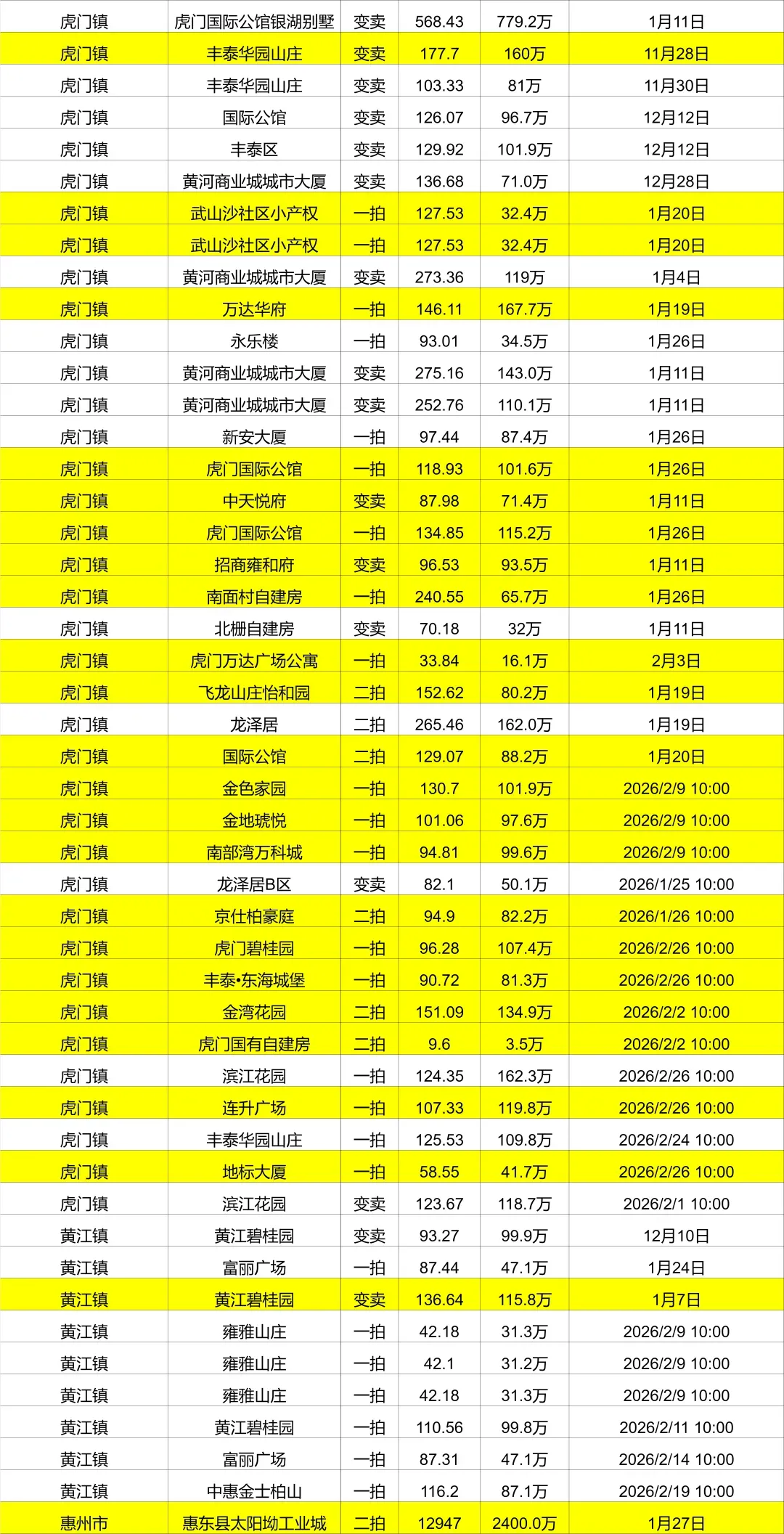 | 虎门镇 | 虎门国际公馆银湖别墅 | 变卖 | 568.43 | 779.2万 | 1月11日 |
|---|---|---|---|---|---|
| 虎门镇 | 丰泰华园山庄 | 变卖 | 177.7 | 160万 | 11月28日 |
| 虎门镇 | 丰泰华园山庄 | 变卖 | 103.33 | 81万 | 11月30日 |
| 虎门镇 | 国际公馆 | 变卖 | 126.07 | 96.7万 | 12月12日 |
| 虎门镇 | 丰泰区 | 变卖 | 129.92 | 101.9万 | 12月12日 |
| 虎门镇 | 黄河商业城城市大厦 | 变卖 | 136.68 | 71.0万 | 12月28日 |
| 虎门镇 | 武山沙社区小产权 | 一拍 | 127.53 | 32.4万 | 1月20日 |
| 虎门镇 | 武山沙社区小产权 | 一拍 | 127.53 | 32.4万 | 1月20日 |
| 虎门镇 | 黄河商业城城市大厦 | 变卖 | 273.36 | 119万 | 1月4日 |
| 虎门镇 | 万达华府 | 一拍 | 146.11 | 167.7万 | 1月19日 |
| 虎门镇 | 永乐楼 | 一拍 | 93.01 | 34.5万 | 1月26日 |
| 虎门镇 | 黄河商业城城市大厦 | 变卖 | 275.16 | 143.0万 | 1月11日 |
| 虎门镇 | 黄河商业城城市大厦 | 变卖 | 252.76 | 110.1万 | 1月11日 |
| 虎门镇 | 新安大厦 | 一拍 | 97.44 | 87.4万 | 1月26日 |
| 虎门镇 | 虎门国际公馆 | 一拍 | 118.93 | 101.6万 | 1月26日 |
| 虎门镇 | 中天悦府 | 变卖 | 87.98 | 71.4万 | 1月11日 |
| 虎门镇 | 虎门国际公馆 | 一拍 | 134.85 | 115.2万 | 1月26日 |
| 虎门镇 | 招商雍和府 | 变卖 | 96.53 | 93.5万 | 1月11日 |
| 虎门镇 | 南面村自建房 | 一拍 | 240.55 | 65.7万 | 1月26日 |
| 虎门镇 | 北栅自建房 | 变卖 | 70.18 | 32万 | 1月11日 |
| 虎门镇 | 虎门万达广场公寓 | 一拍 | 33.84 | 16.1万 | 2月3日 |
| 虎门镇 | 飞龙山庄怡和园 | 二拍 | 152.62 | 80.2万 | 1月19日 |
| 虎门镇 | 龙泽居 | 二拍 | 265.46 | 162.0万 | 1月19日 |
| 虎门镇 | 国际公馆 | 二拍 | 129.07 | 88.2万 | 1月20日 |
| 虎门镇 | 金色家园 | 一拍 | 130.7 | 101.9万 | 2026/2/9 10:00 |
| 虎门镇 | 金地琥悦 | 一拍 | 101.06 | 97.6万 | 2026/2/9 10:00 |
| 虎门镇 | 南部湾万科城 | 一拍 | 94.81 | 99.6万 | 2026/2/9 10:00 |
| 虎门镇 | 龙泽居B区 | 变卖 | 82.1 | 50.1万 | 2026/1/25 10:00 |
| 虎门镇 | 京仕柏豪庭 | 二拍 | 94.9 | 82.2万 | 2026/1/26 10:00 |
| 虎门镇 | 虎门碧桂园 | 一拍 | 96.28 | 107.4万 | 2026/2/26 10:00 |
| 虎门镇 | 丰泰•东海城堡 | 一拍 | 90.72 | 81.3万 | 2026/2/26 10:00 |
| 虎门镇 | 金湾花园 | 二拍 | 151.09 | 134.9万 | 2026/2/2 10:00 |
| 虎门镇 | 虎门国有自建房 | 二拍 | 9.6 | 3.5万 | 2026/2/2 10:00 |
| 虎门镇 | 滨江花园 | 一拍 | 124.35 | 162.3万 | 2026/2/26 10:00 |
| 虎门镇 | 连升广场 | 一拍 | 107.33 | 119.8万 | 2026/2/26 10:00 |
| 虎门镇 | 丰泰华园山庄 | 一拍 | 125.53 | 109.8万 | 2026/2/24 10:00 |
| 虎门镇 | 地标大厦 | 一拍 | 58.55 | 41.7万 | 2026/2/26 10:00 |
| 虎门镇 | 滨江花园 | 变卖 | 123.67 | 118.7万 | 2026/2/1 10:00 |
| 黄江镇 | 黄江碧桂园 | 变卖 | 93.27 | 99.9万 | 12月10日 |
| 黄江镇 | 富丽广场 | 一拍 | 87.44 | 47.1万 | 1月24日 |
| 黄江镇 | 黄江碧桂园 | 变卖 | 136.64 | 115.8万 | 1月7日 |
| 黄江镇 | 雍雅山庄 | 一拍 | 42.18 | 31.3万 | 2026/2/9 10:00 |
| 黄江镇 | 雍雅山庄 | 一拍 | 42.1 | 31.2万 | 2026/2/9 10:00 |
| 黄江镇 | 雍雅山庄 | 一拍 | 42.18 | 31.3万 | 2026/2/9 10:00 |
| 黄江镇 | 黄江碧桂园 | 一拍 | 110.56 | 99.8万 | 2026/2/11 10:00 |
| 黄江镇 | 富丽广场 | 一拍 | 87.31 | 47.1万 | 2026/2/14 10:00 |
| 黄江镇 | 中惠金士柏山 | 一拍 | 116.2 | 87.1万 | 2026/2/19 10:00 |
| 惠州市 | 惠东县太阳坳工业城 | 二拍 | 12947 | 2400.0万 | 1月27日 |